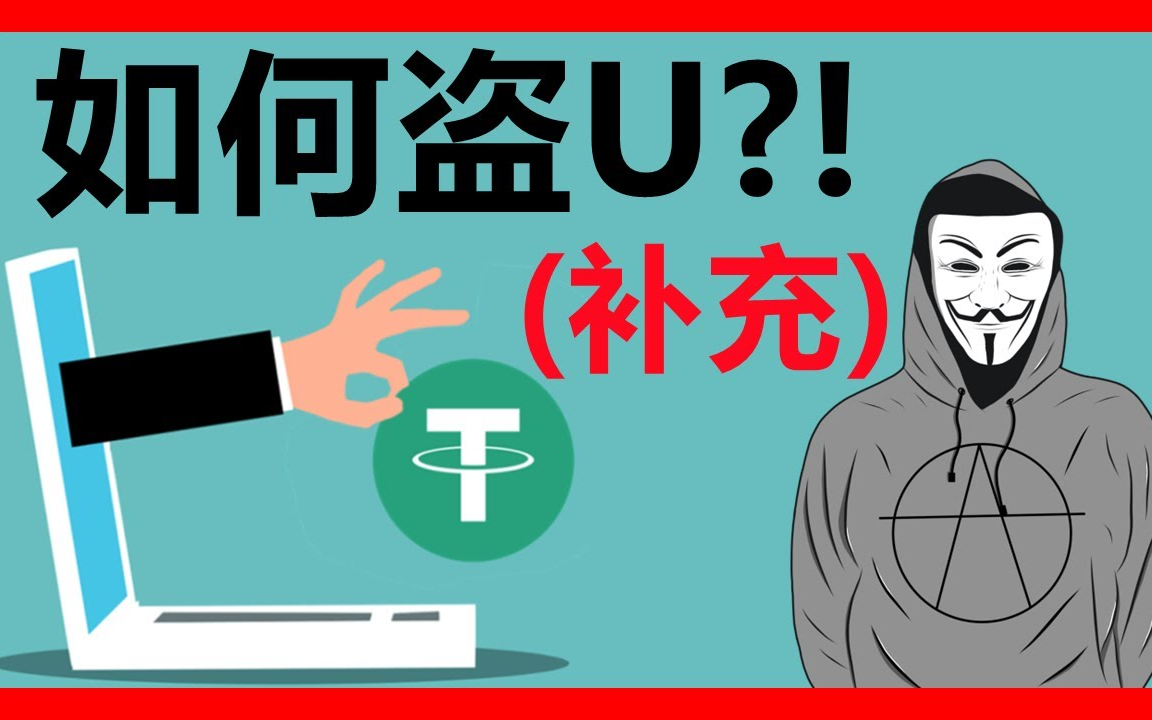 如何盗U?!

(补充)